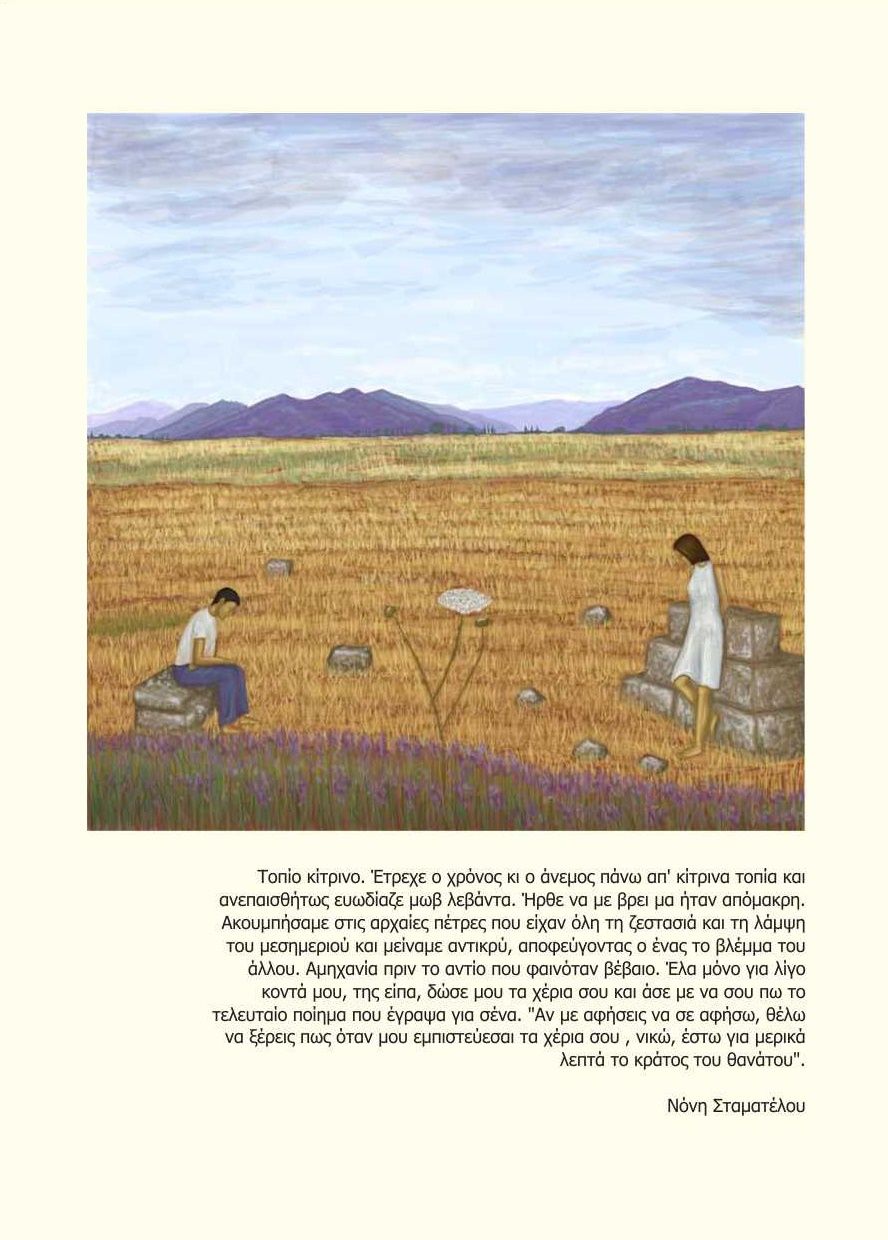 Τοπίο κίτρινο. Έτρεχε ο χρόνος κι ο άνεμος πάνω απ' κίτρινα τοπία και ανεπαισθήτως ευωδίαζε μωβ λεβάντα. Ήρθε να με βρει μα ήταν απόμακρη. Ακουμπήσαμε στις αρχαίες πέτρες που είχαν όλη τη ζεστασιά και τη λάμψη του μεσημεριού και μείναμε αντικρύ, αποφεύγοντας ο ένας το βλέμμα του άλλου. Αμηχανία πριν το αντίο που φαινόταν βέβαιο. Έλα μόνο για λίγο κοντά μου, της είπα, δώσε μου τα χέρια σου και άσε με να σου πω το τελευταίο ποίημα που έγραψα για σένα. "Αν με αφήσεις να σε αφήσω, θέλω να ξέρεις πως όταν μου εμπιστεύεσαι τα χέρια σου , νικώ, έστω για μερικά λεπτά το κράτος του θανάτου".

Νόνη Σταματέλου